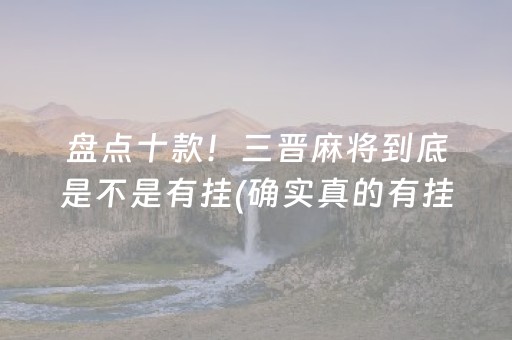 盘点十款！三晋麻将到底是不是有挂(确实真的有挂